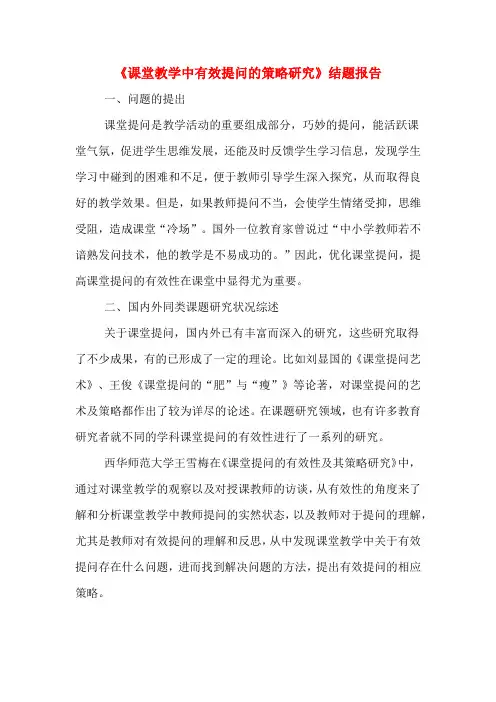 《课堂教学中有效提问的策略研究》结题报告

一、问题的提出

课堂提问是教学活动的重要组成部分，巧妙的提问，能活跃课堂气氛，促进学生思维发展，还能及时反馈学生学习信息，发现学生学习中碰到的困难和不足，便于教师引导学生深入探究，从而取得良好的教学效果。但是，如果教师提问不当，会使学生情绪受抑，思维受阻，造成课堂“冷场”。国外一位教育家曾说过“中小学教师若不谙熟发问技术，他的教学是不易成功的。”因此，优化课堂提问，提高课堂提问的有效性在课堂中显得尤为重要。

二、国内外同类课题研究状况综述

关于课堂提问，国内外已有丰富而深入的研究，这些研究取得了不少成果，有的已形成了一定的理论。比如刘显国的《课堂提问艺术》、王俊《课堂提问的“肥”与“瘦”》等论著，对课堂提问的艺术及策略都作出了较为详尽的论述。在课题研究领域，也有许多教育研究者就不同的学科课堂提问的有效性进行了一系列的研究。

西华师范大学王雪梅在《课堂提问的有效性及其策略研究》中，通过对课堂教学的观察以及对授课教师的访谈，从有效性的角度来了解和分析课堂教学中教师提问的实然状态，以及教师对于提问的理解，尤其是教师对有效提问的理解和反思，从中发现课堂教学中关于有效提问存在什么问题，进而找到解决问题的方法，提出有效提问的相应策略。